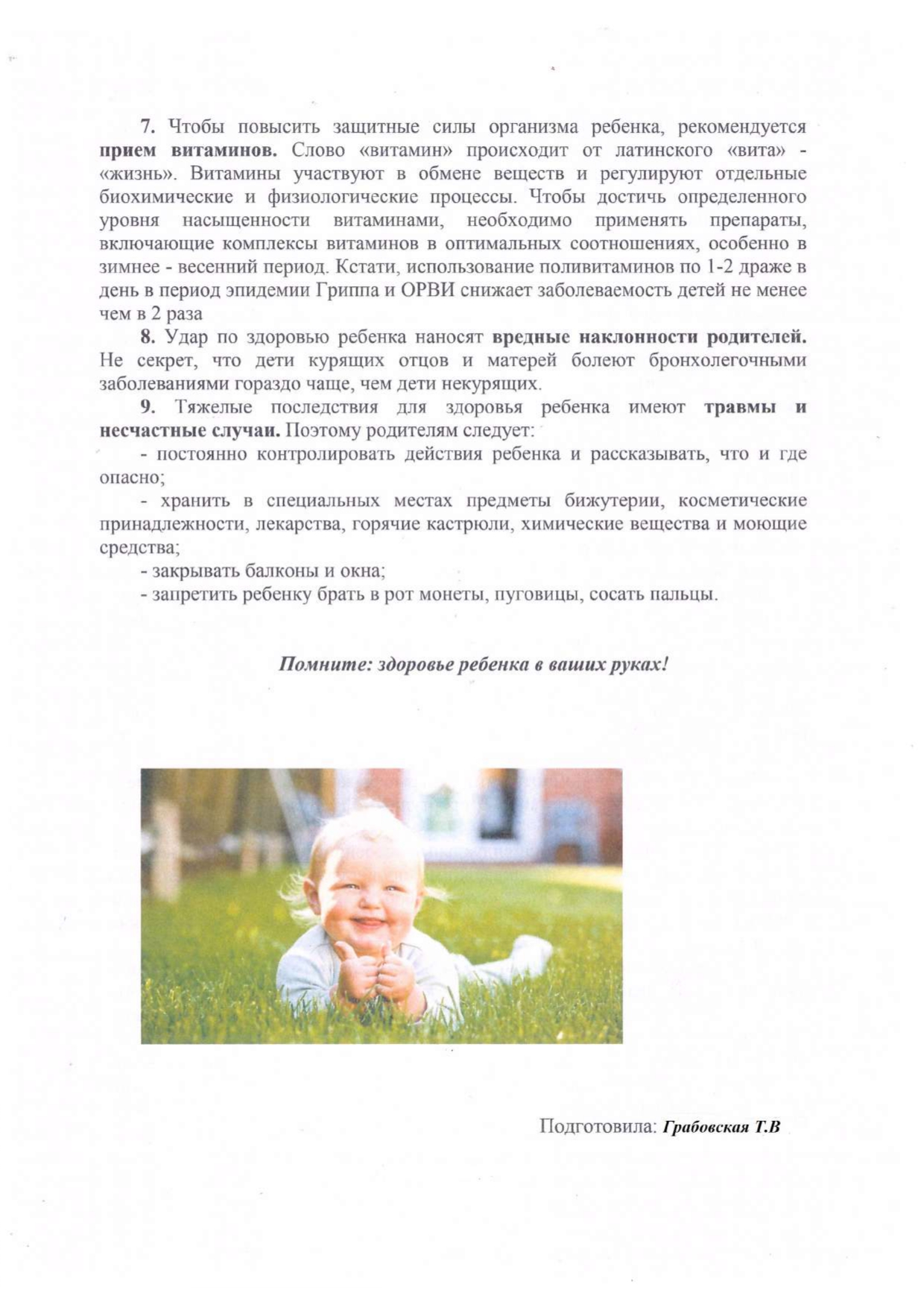 7. Чтобы повысить защитные силы организма ребенка, рекомендуется прием витаминов. Слово «витамин» происходит от латинского «вита» - «жизнь». Витамины участвуют в обмене веществ и регулируют отдельные биохимические и физиологические процессы. Чтобы достичь определенного уровня насыщенности витаминами, необходимо применять препараты, включающие комплексы витаминов в оптимальных соотношениях, особенно в зимнее - весенний период. Кстати, использование поливитаминов по 1-2 драже в день в период эпидемии Гриппа и ОРВИ снижает заболеваемость детей не менее чем в 2 раза

8. Удар по здоровью ребенка наносят вредные наклонности родителей. Не секрет, что дети курящих отцов и матерей болеют бронхолегочными заболеваниями гораздо чаще, чем дети некурящих.

9. Тяжелые последствия для здоровья ребенка имеют травмы и несчастные случаи. Поэтому родителям следует:

- постоянно контролировать действия ребенка и рассказывать, что и где опасно;

- хранить в специальных местах предметы бижутерии, косметические принадлежности, лекарства, горячие кастрюли, химические вещества и моющие средства;

- закрывать балконы и окна;

- запретить ребенку брать в рот монеты, пуговицы, сосать пальцы.

Помните: здоровье ребенка в ваших руках!

Подготовила: Грабовская Т.В